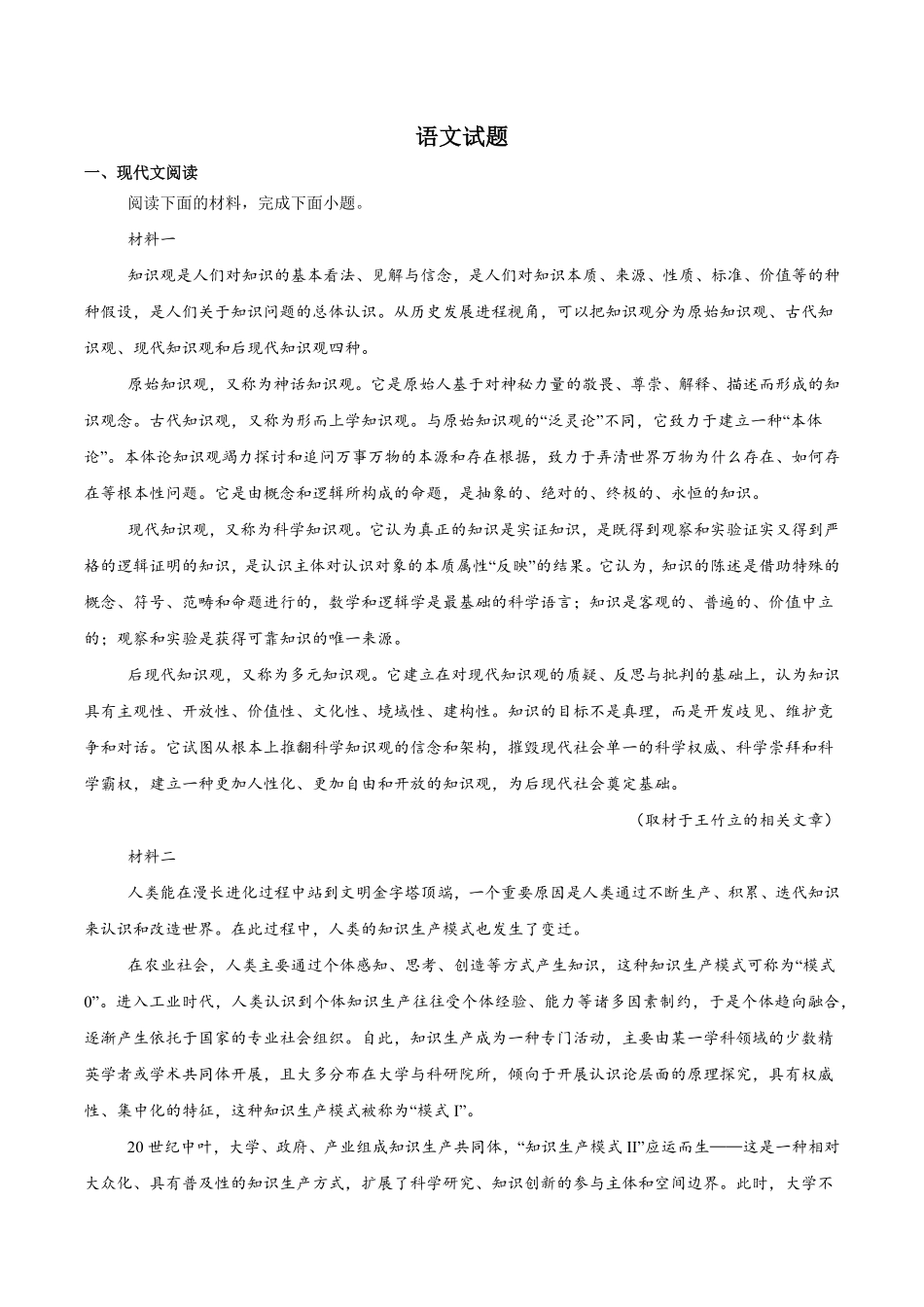 语文试题

一、现代文阅读

阅读下面的材料，完成下面小题。

材料一

知识观是人们对知识的基本看法、见解与信念，是人们对知识本质、来源、性质、标准、价值等的种种假设，是人们关于知识问题的总体认识。从历史发展进程视角，可以把知识观分为原始知识观、古代知识观、现代知识观和后现代知识观四种。

原始知识观，又称为神话知识观。它是原始人基于对神秘力量的敬畏、尊崇、解释、描述而形成的知识观念。古代知识观，又称为形而上学知识观。与原始知识观的“泛灵论”不同，它致力于建立一种“本体论”。本体论知识观竭力探讨和追问万事万物的本源和存在根据，致力于弄清世界万物为什么存在、如何存在等根本性问题。它是由概念和逻辑所构成的命题，是抽象的、绝对的、终极的、永恒的知识。

现代知识观，又称为科学知识观。它认为真正的知识是实证知识，是既得到观察和实验证实又得到严格的逻辑证明的知识，是认识主体对认识对象的本质属性“反映”的结果。它认为，知识的陈述是借助特殊的概念、符号、范畴和命题进行的，数学和逻辑学是最基础的科学语言；知识是客观的、普遍的、价值中立的；观察和实验是获得可靠知识的唯一来源。

后现代知识观，又称为多元知识观。它建立在对现代知识观的质疑、反思与批判的基础上，认为知识具有主观性、开放性、价值性、文化性、境域性、建构性。知识的目标不是真理，而是开发歧见、维护竞争和对话。它试图从根本上推翻科学知识观的信念和架构，摧毁现代社会单一的科学权威、科学崇拜和科学霸权，建立一种更加人性化、更加自由和开放的知识观，为后现代社会奠定基础。

（取材于王竹立的相关文章）

材料二

人类能在漫长进化过程中站到文明金字塔顶端，一个重要原因是人类通过不断生产、积累、迭代知识来认识和改造世界。在此过程中，人类的知识生产模式也发生了变迁。

在农业社会，人类主要通过个体感知、思考、创造等方式产生知识，这种知识生产模式可称为“模式0”。进入工业时代，人类认识到个体知识生产往往受个体经验、能力等诸多因素制约，于是个体趋向融合，逐渐产生依托于国家的专业社会组织。自此，知识生产成为一种专门活动，主要由某一学科领域的少数精英学者或学术共同体开展，且大多分布在大学与科研院所，倾向于开展认识论层面的原理探究，具有权威性、集中化的特征，这种知识生产模式被称为“模式I”。

20世纪中叶，大学、政府、产业组成知识生产共同体，“知识生产模式II”应运而生——这是一种相对大众化、具有普及性的知识生产方式，扩展了科学研究、知识创新的参与主体和空间边界。此时，大学不